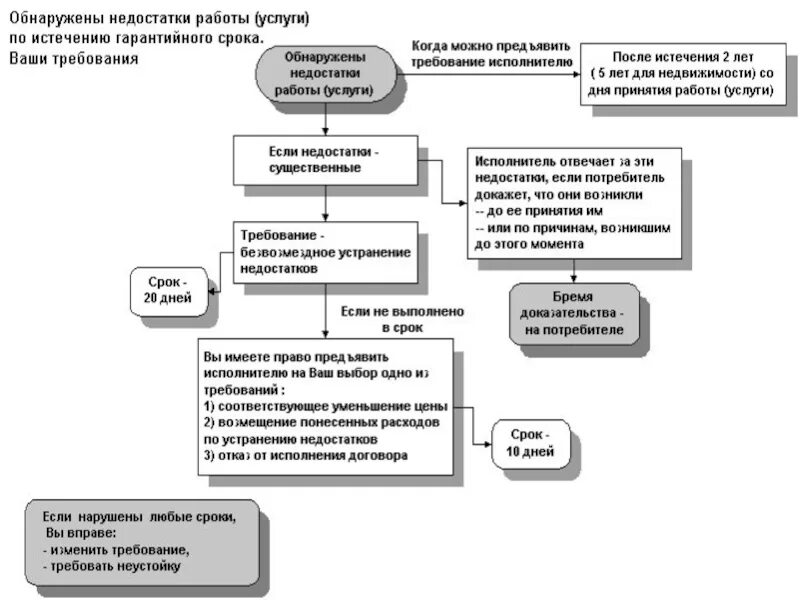 Обнаружены недостатки работы (услуги) по истечению гарантийного срока. Ваши требования

Обнаружены недостатки работы (услуги)

Когда можно предъявить требование исполнителю

После истечения 2 лет ( 5 лет для недвижимости) со дня принятия работы (услуги)

Если недостатки - существенные

Исполнитель отвечает за эти недостатки, если потребитель докажет, что они возникли
-- до ее принятия им
-- или по причинам, возникшим до этого момента

Требование - безвозмездное устранение недостатков

Срок - 20 дней

Бремя доказательства - на потребителе

Если не выполнено в срок

Вы имеете право предъявить исполнителю на Ваш выбор одно из требований :
1) соответствующее уменьшение цены
2) возмещение понесенных расходов по устранению недостатков
3) отказ от исполнения договора

Срок - 10 дней

Если нарушены любые сроки, Вы вправе:
- изменить требование,
- требовать неустойку